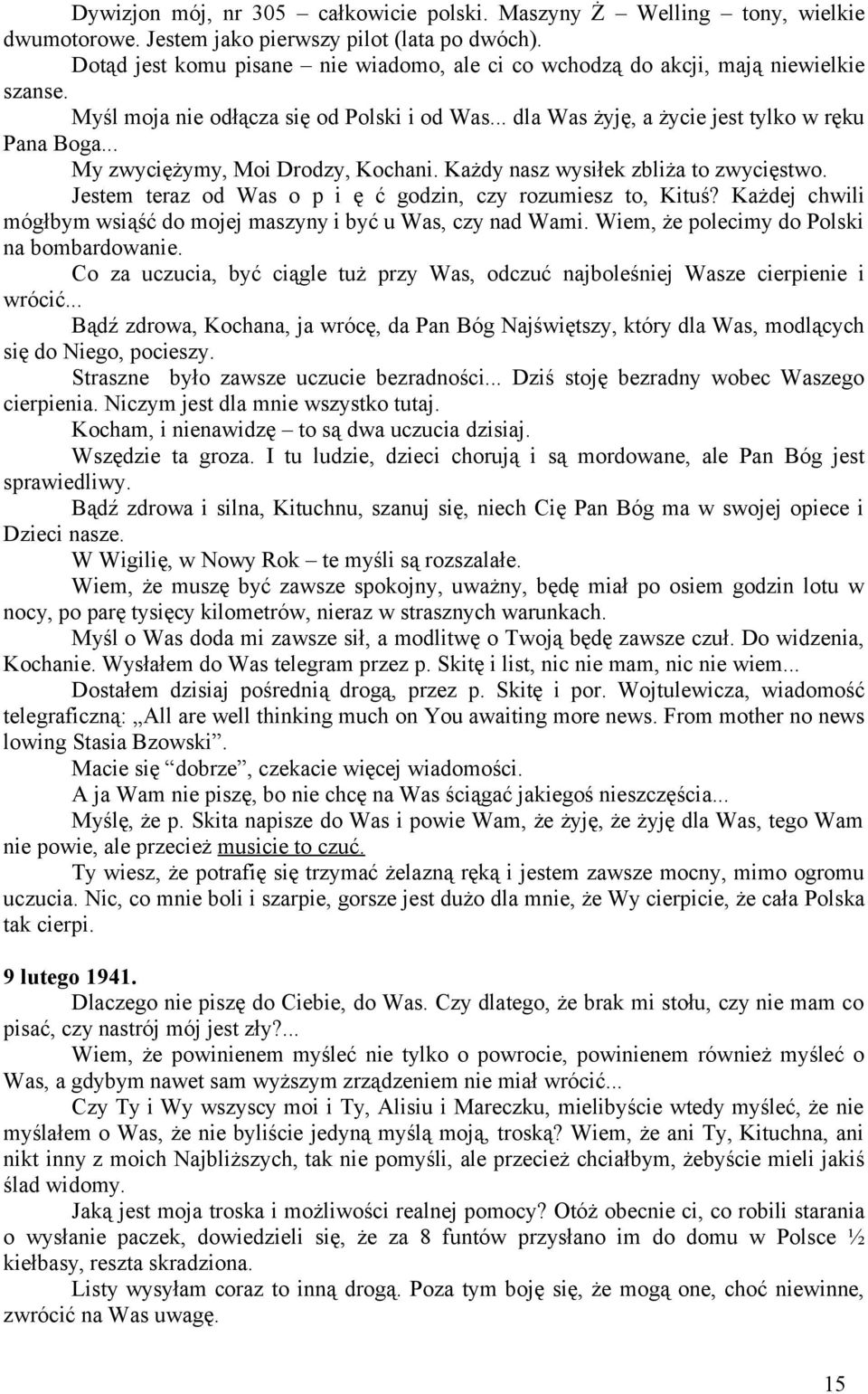 Dywizjon mój, nr 305 – całkowicie polski. Maszyny Ż – Welling – tony, wielkie dwumotorowe. Jestem jako pierwszy pilot (lata po dwóch).

Dotąd jest komu pisane – nie wiadomo, ale ci co wchodzą do akcji, mają niewielkie szanse.

Myśl moja nie odłącza się od Polski i od Was... dla Was żyję, a życie jest tylko w ręku Pana Boga...

My zwyciężymy, Moi Drodzy, Kochani. Każdy nasz wysiłek zbliża to zwycięstwo.

Jestem teraz od Was o p i ę ć godzin, czy rozumiesz to, Kituś? Każdej chwili mógłbym wsiąść do mojej maszyny i być u Was, czy nad Wami. Wiem, że polecimy do Polski na bombardowanie.

Co za uczucia, być ciągle tuż przy Was, odczuć najboleśniej Wasze cierpienie i wrócić...

Bądź zdrowa, Kochana, ja wrócę, da Pan Bóg Najświętszy, który dla Was, modlących się do Niego, pocieszy.

Straszne było zawsze uczucie bezradności... Dziś stoję bezradny wobec Waszego cierpienia. Niczym jest dla mnie wszystko tutaj.

Kocham, i nienawidzę – to są dwa uczucia dzisiaj.

Wszędzie ta groza. I tu ludzie, dzieci chorują i są mordowane, ale Pan Bóg jest sprawiedliwy.

Bądź zdrowa i silna, Kituchnu, szanuj się, niech Cię Pan Bóg ma w swojej opiece i Dzieci nasze.

W Wigilię, w Nowy Rok – te myśli są rozszalałe.

Wiem, że muszę być zawsze spokojny, uważny, będę miał po osiem godzin lotu w nocy, po parę tysięcy kilometrów, nieraz w strasznych warunkach.

Myśl o Was doda mi zawsze sił, a modlitwę o Twoją będę zawsze czuł. Do widzenia, Kochanie. Wysłałem do Was telegram przez p. Skitę i list, nic nie mam, nic nie wiem...

Dostałem dzisiaj pośrednią drogą, przez p. Skitę i por. Wojtulewicza, wiadomość telegraficzną: „All are well thinking much on You awaiting more news. From mother no news lowing Stasia Bzowski”.

Macie się “dobrze”, czekacie więcej wiadomości.

A ja Wam nie piszę, bo nie chcę na Was ściągać jakiegoś nieszczęścia...

Myślę, że p. Skita napisze do Was i powie Wam, że żyję, że żyję dla Was, tego Wam nie powie, ale przecież musicie to czuć.

Ty wiesz, że potrafię się trzymać żelazną ręką i jestem zawsze mocny, mimo ogromu uczucia. Nic, co mnie boli i szarpie, gorsze jest dużo dla mnie, że Wy cierpicie, że cała Polska tak cierpi.

9 lutego 1941.

Dlaczego nie piszę do Ciebie, do Was. Czy dlatego, że brak mi stołu, czy nie mam co pisać, czy nastrój mój jest zły?...

Wiem, że powinienem myśleć nie tylko o powrocie, powinienem również myśleć o Was, a gdybym nawet sam wyższym zrządzeniem nie miał wrócić...

Czy Ty i Wy wszyscy moi i Ty, Alisiu i Mareczku, mielibyście wtedy myśleć, że nie myślałem o Was, że nie byliście jedyną myślą moją, troską? Wiem, że ani Ty, Kituchna, ani nikt inny z moich Najbliższych, tak nie pomyśli, ale przecież chciałbym, żebyście mieli jakiś ślad widomy.

Jaką jest moja troska i możliwości realnej pomocy? Otóż obecnie ci, co robili starania o wysłanie paczek, dowiedzieli się, że za 8 funtów przysłano im do domu w Polsce ½ kiełbasy, reszta skradziona.

Listy wysyłam coraz to inną drogą. Poza tym boję się, że mogą one, choć niewinne, zwrócić na Was uwagę.

15